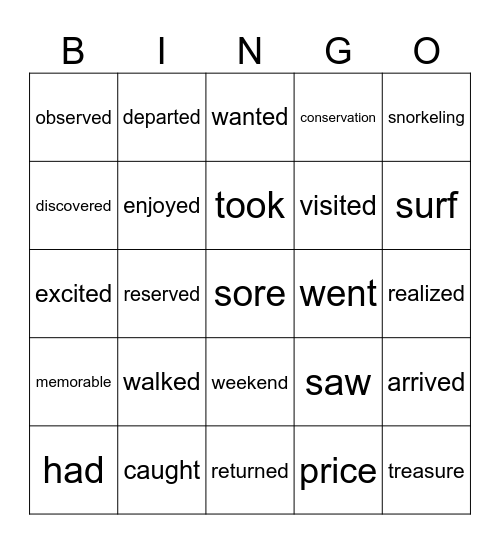 | B | I | N | G | O |
|---|---|---|---|---|
| observed | departed | wanted | conservation | snorkeling |
| discovered | enjoyed | took | visited | surf |
| excited | reserved | sore | went | realized |
| memorable | walked | weekend | saw | arrived |
| had | caught | returned | price | treasure |